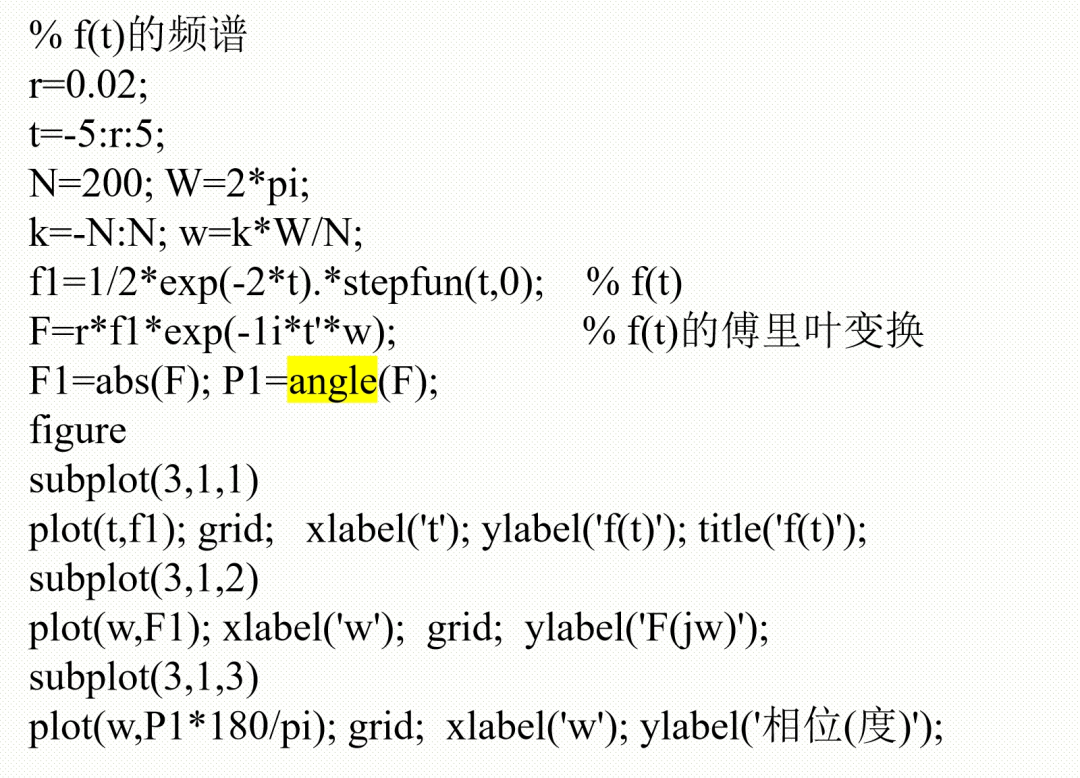 % f(t)的频谱
r=0.02;
t=-5:r:5;
N=200; W=2*pi;
k=-N:N; w=k*W/N;
f1=1/2*exp(-2*t).*stepfun(t,0);    % f(t)
F=r*f1*exp(-1i*t'*w);    % f(t)的傅里叶变换
F1=abs(F); P1=angle(F);
figure
subplot(3,1,1)
plot(t,f1); grid;   xlabel('t'); ylabel('f(t)'); title('f(t)');
subplot(3,1,2)
plot(w,F1); xlabel('w');  grid;  ylabel('F(jw)');
subplot(3,1,3)
plot(w,P1*180/pi); grid;  xlabel('w'); ylabel('相位(度)');